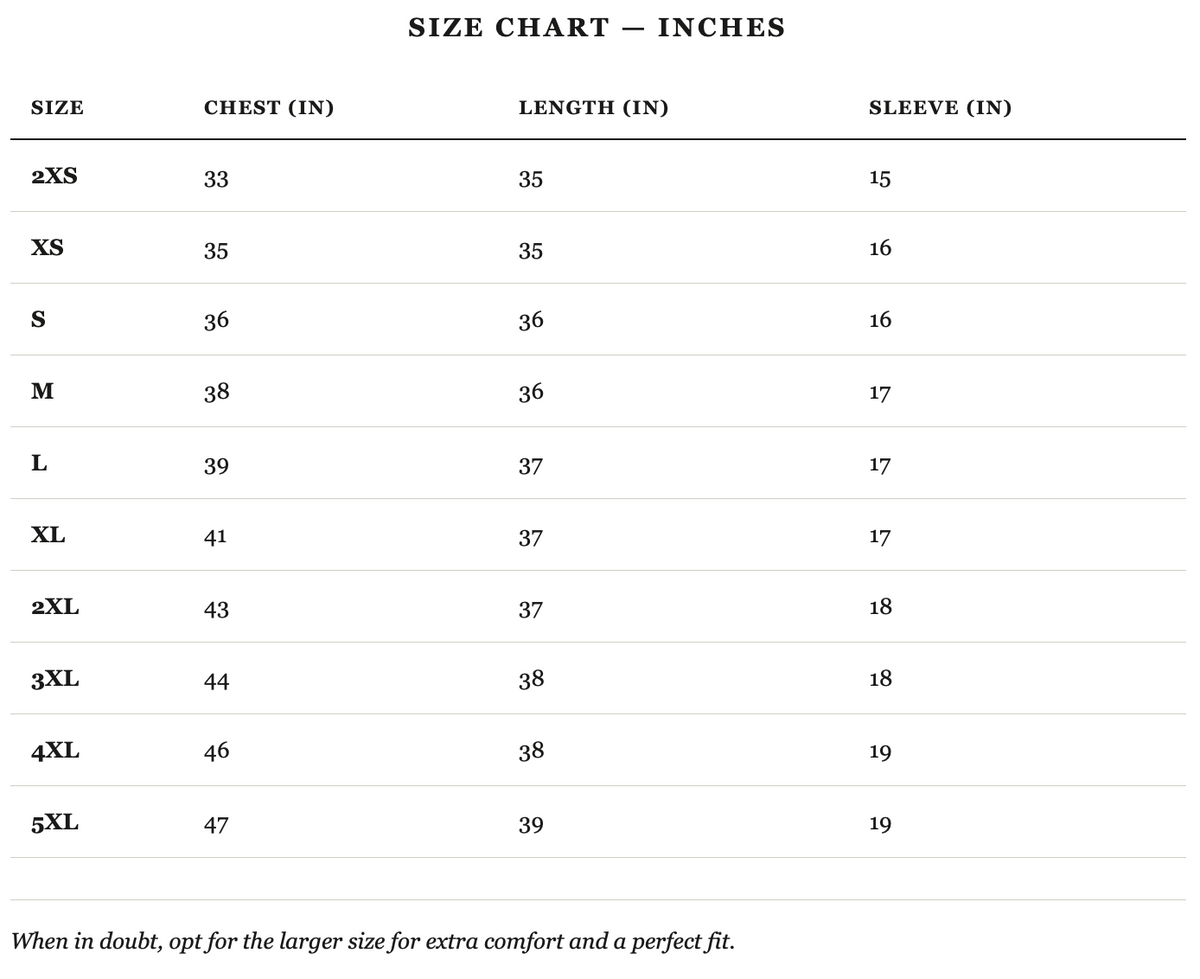 SIZE CHART — INCHES

| SIZE | CHEST (IN) | LENGTH (IN) | SLEEVE (IN) |
|---|---|---|---|
| 2XS | 33 | 35 | 15 |
| XS | 35 | 35 | 16 |
| S | 36 | 36 | 16 |
| M | 38 | 36 | 17 |
| L | 39 | 37 | 17 |
| XL | 41 | 37 | 17 |
| 2XL | 43 | 37 | 18 |
| 3XL | 44 | 38 | 18 |
| 4XL | 46 | 38 | 19 |
| 5XL | 47 | 39 | 19 |

When in doubt, opt for the larger size for extra comfort and a perfect fit.